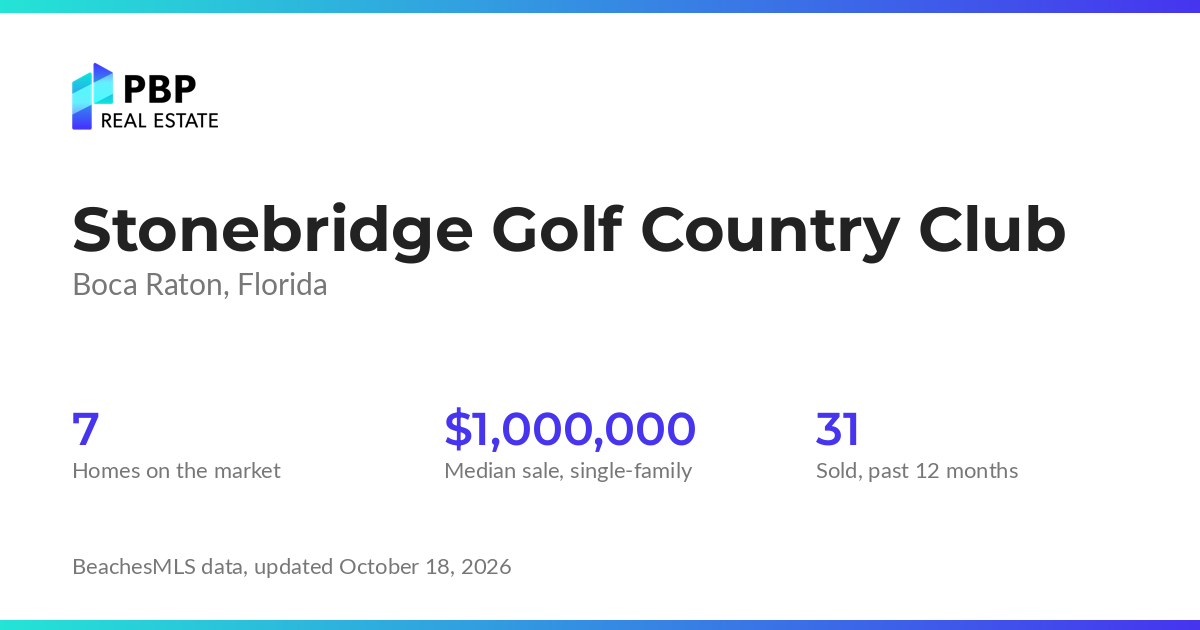 PBP
REAL ESTATE

Stonebridge Golf Country Club

Boca Raton, Florida

7

Homes on the market

$1,000,000

Median sale, single-family

31

Sold, past 12 months

BeachesMLS data, updated October 18, 2026